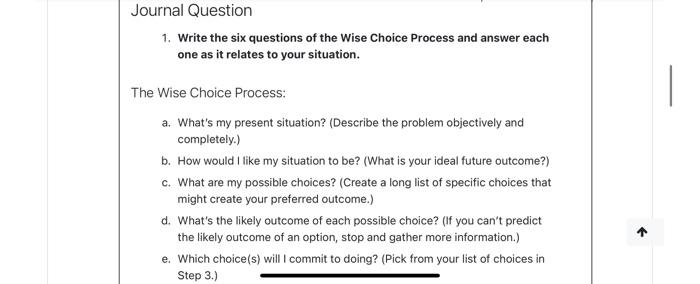 Journal Question

1. Write the six questions of the Wise Choice Process and answer each one as it relates to your situation.

The Wise Choice Process:

a. What's my present situation? (Describe the problem objectively and completely.)

b. How would I like my situation to be? (What is your ideal future outcome?)

c. What are my possible choices? (Create a long list of specific choices that might create your preferred outcome.)

d. What's the likely outcome of each possible choice? (If you can't predict the likely outcome of an option, stop and gather more information.)

e. Which choice(s) will I commit to doing? (Pick from your list of choices in Step 3.)